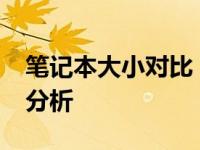 笔记本大小对比分析